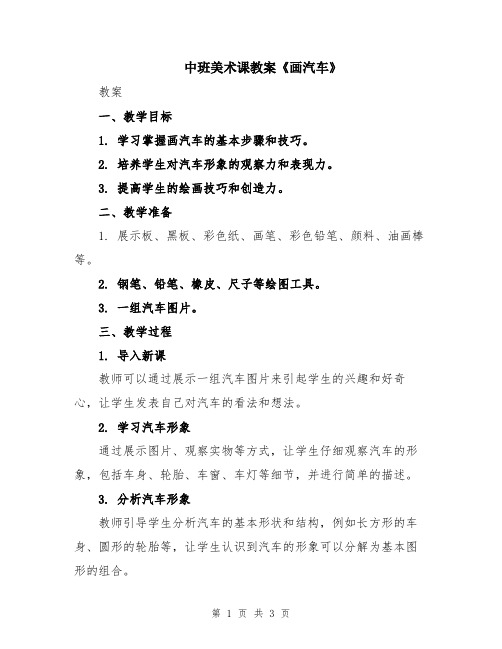 中班美术课教案《画汽车》

教案

一、教学目标

1. 学习掌握画汽车的基本步骤和技巧。

2. 培养学生对汽车形象的观察力和表现力。

3. 提高学生的绘画技巧和创造力。

二、教学准备

1. 展示板、黑板、彩色纸、画笔、彩色铅笔、颜料、油画棒等。

2. 钢笔、铅笔、橡皮、尺子等绘图工具。

3. 一组汽车图片。

三、教学过程

1. 导入新课

教师可以通过展示一组汽车图片来引起学生的兴趣和好奇心，让学生发表自己对汽车的看法和想法。

2. 学习汽车形象

通过展示图片、观察实物等方式，让学生仔细观察汽车的形象，包括车身、轮胎、车窗、车灯等细节，并进行简单的描述。

3. 分析汽车形象

教师引导学生分析汽车的基本形状和结构，例如长方形的车身、圆形的轮胎等，让学生认识到汽车的形象可以分解为基本图形的组合。

第 1 页 共 3 页